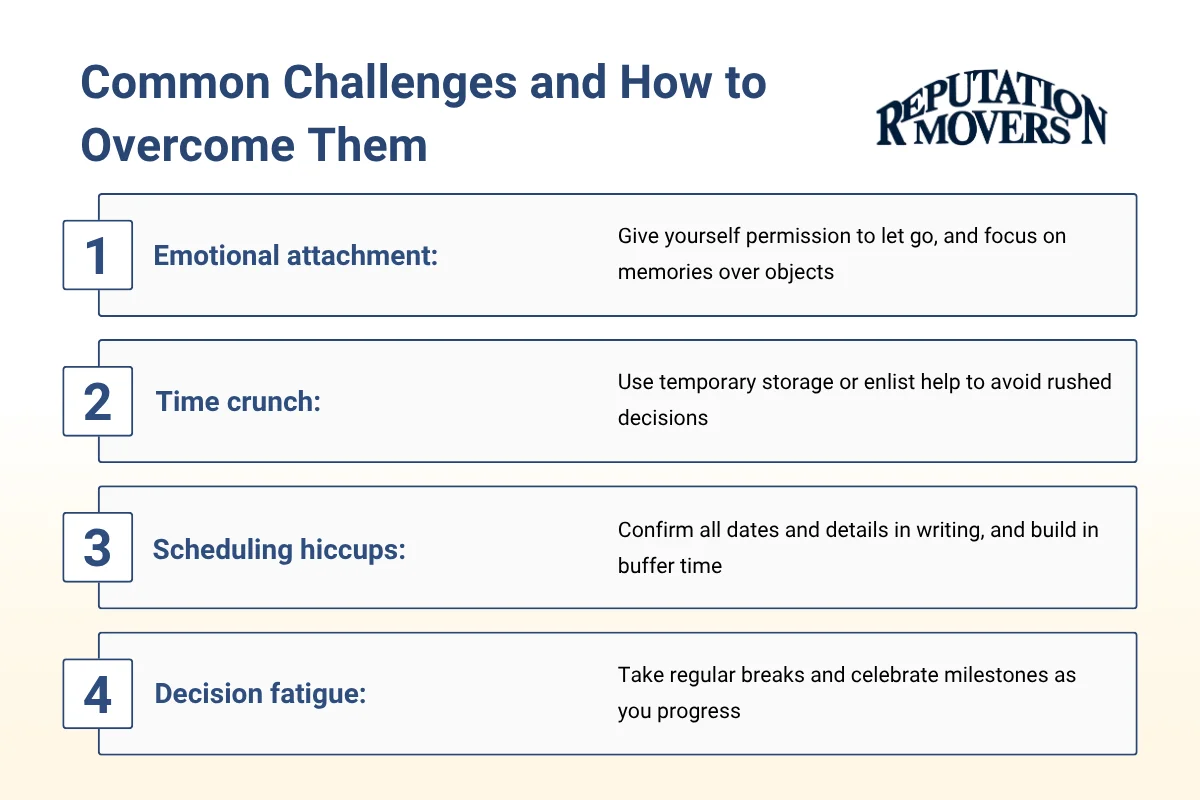 Common Challenges and How to Overcome Them

REPUTATION MOVERS

1 Emotional attachment: Give yourself permission to let go, and focus on memories over objects

2 Time crunch: Use temporary storage or enlist help to avoid rushed decisions

3 Scheduling hiccups: Confirm all dates and details in writing, and build in buffer time

4 Decision fatigue: Take regular breaks and celebrate milestones as you progress